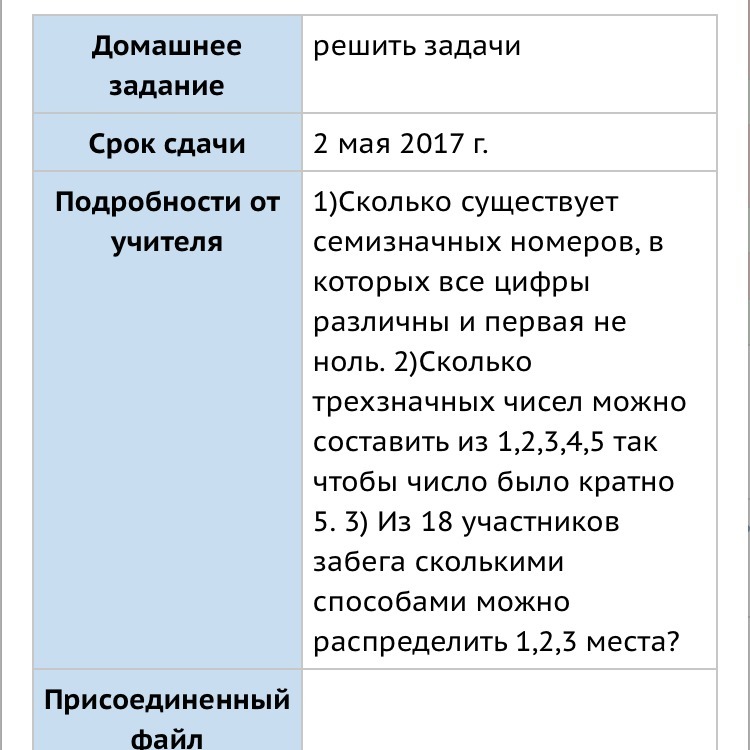 | Домашнее задание | решить задачи |
|---|---|
| Срок сдачи | 2 мая 2017 г. |
| Подробности от учителя | 1)Сколько существует семизначных номеров, в которых все цифры различны и первая не ноль. 2)Сколько трехзначных чисел можно составить из 1,2,3,4,5 так чтобы число было кратно 5. 3) Из 18 участников забега сколькими способами можно распределить 1,2,3 места? |
| Присоединенный файл | |